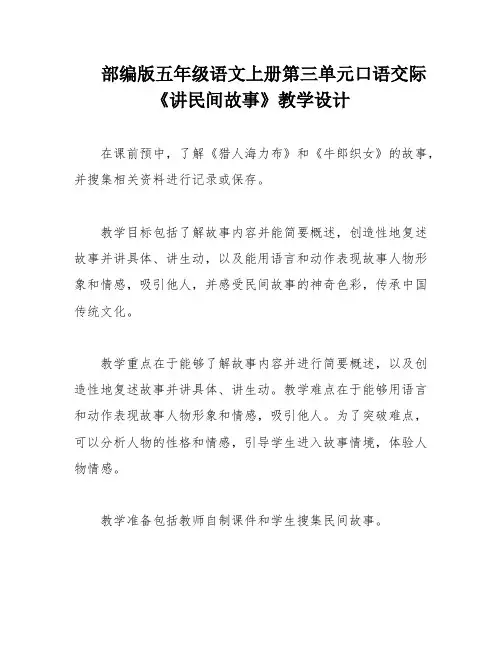 部编版五年级语文上册第三单元口语交际《讲民间故事》教学设计

在课前预中，了解《猎人海力布》和《牛郎织女》的故事，并搜集相关资料进行记录或保存。

教学目标包括了解故事内容并能简要概述，创造性地复述故事并讲具体、讲生动，以及能用语言和动作表现故事人物形象和情感，吸引他人，并感受民间故事的神奇色彩，传承中国传统文化。

教学重点在于能够了解故事内容并进行简要概述，以及创造性地复述故事并讲具体、讲生动。教学难点在于能够用语言和动作表现故事人物形象和情感，吸引他人。为了突破难点，可以分析人物的性格和情感，引导学生进入故事情境，体验人物情感。

教学准备包括教师自制课件和学生搜集民间故事。